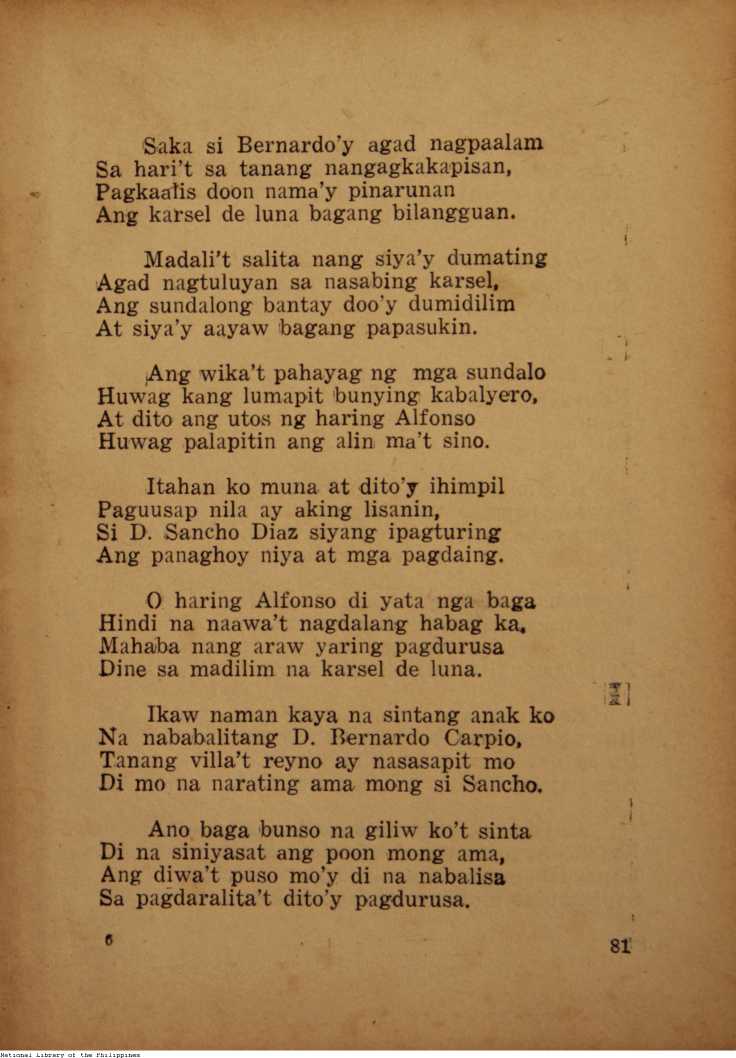 Saka si Bernardo'y agad nagpaalam
Sa hari't sa tanang nangagkakapisan,
Pagkaalis doon nama'y pinarunan
Ang karsel de luna bagang bilangguan.

Madali't salita nang siya'y dumating
Agad nagtuluyan sa nasabing karsel,
Ang sundalong bantay doo'y dumidilim
At siya'y aayaw bagang papasukin.

Ang wika't pahayag ng mga sundalo
Huwag kang lumapit bunying kabalyero,
At dito ang utos ng haring Alfonso
Huwag palapitin ang alin ma't sino.

Itahan ko muna at dito'y ihimpil
Paguusap nila ay aking lisanin,
Si D. Sancho Diaz siyang ipagturing
Ang panaghoy niya at mga pagdaing.

O haring Alfonso di yata nga baga
Hindi na naawa't nagdalang habag ka,
Mahaba nang araw yaring pagdurusa
Dine sa madilim na karsel de luna.

Ikaw naman kaya na sintang anak ko
Na nababalitang D. Bernardo Carpio,
Tanang villa't reyno ay nasasapit mo
Di mo na narating ama mong si Sancho.

Ano baga bunso na giliw ko't sinta
Di na siniyasat ang poon mong ama,
Ang diwa't puso mo'y di na nabalisa
Sa pagdaralita't dito'y pagdurusa.

6

81

National Library of the Philippines